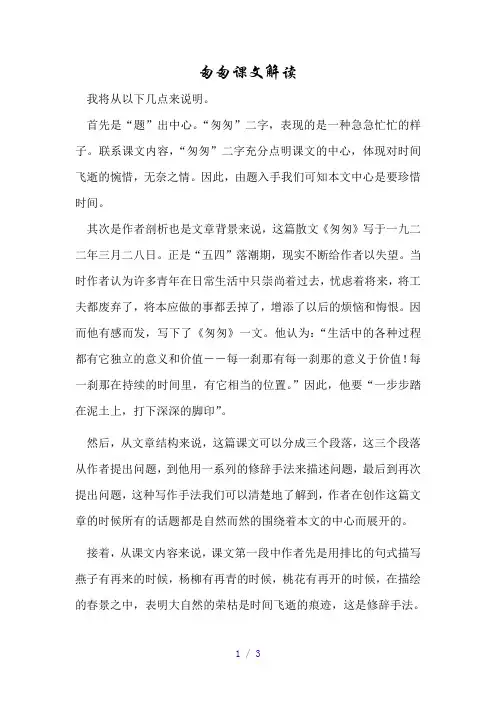 匆匆课文解读

我将从以下几点来说明。

首先是“题”出中心。“匆匆”二字，表现的是一种急急忙忙的样子。联系课文内容，“匆匆”二字充分点明课文的中心，体现对时间飞逝的惋惜，无奈之情。因此，由题入手我们可知本文中心是要珍惜时间。

其次是作者剖析也是文章背景来说，这篇散文《匆匆》写于一九二二年三月二八日。正是“五四”落潮期，现实不断给作者以失望。当时作者认为许多青年在日常生活中只崇尚着过去，忧虑着将来，将工夫都废弃了，将本应做的事都丢掉了，增添了以后的烦恼和悔恨。因而他有感而发，写下了《匆匆》一文。他认为：“生活中的各种过程都有它独立的意义和价值——每一刹那有每一刹那的意义于价值！每一刹那在持续的时间里，有它相当的位置。”因此，他要“一步步踏在泥土上，打下深深的脚印”。

然后，从文章结构来说，这篇课文可以分成三个段落，这三个段落从作者提出问题，到他用一系列的修辞手法来描述问题，最后到再次提出问题，这种写作手法我们可以清楚地了解到，作者在创作这篇文章的时候所有的话题都是自然而然的围绕着本文的中心而展开的。

接着，从课文内容来说，课文第一段中作者先是用排比的句式描写燕子有再来的时候，杨柳有再青的时候，桃花有再开的时候，在描绘的春景之中，表明大自然的荣枯是时间飞逝的痕迹，这是修辞手法。

1 / 3